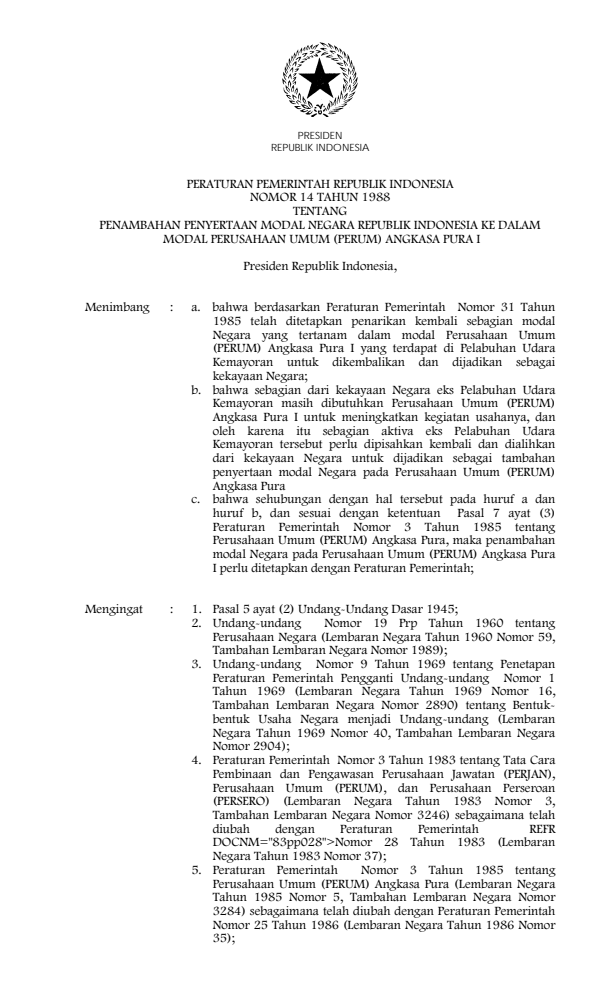 PRESIDEN
REPUBLIK INDONESIA

PERATURAN PEMERINTAH REPUBLIK INDONESIA
NOMOR 14 TAHUN 1988
TENTANG
PENAMBAHAN PENYERTAAN MODAL NEGARA REPUBLIK INDONESIA KE DALAM MODAL PERUSAHAAN UMUM (PERUM) ANGKASA PURA I

Presiden Republik Indonesia,

Menimbang : a. bahwa berdasarkan Peraturan Pemerintah Nomor 31 Tahun 1985 telah ditetapkan penarikan kembali sebagian modal Negara yang tertanam dalam modal Perusahaan Umum (PERUM) Angkasa Pura I yang terdapat di Pelabuhan Udara Kemayoran untuk dikembalikan dan dijadikan sebagai kekayaan Negara;

b. bahwa sebagian dari kekayaan Negara eks Pelabuhan Udara Kemayoran masih dibutuhkan Perusahaan Umum (PERUM) Angkasa Pura I untuk meningkatkan kegiatan usahanya, dan oleh karena itu sebagian aktiva eks Pelabuhan Udara Kemayoran tersebut perlu dipisahkan kembali dan dialihkan dari kekayaan Negara untuk dijadikan sebagai tambahan penyertaan modal Negara pada Perusahaan Umum (PERUM) Angkasa Pura

c. bahwa sehubungan dengan hal tersebut pada huruf a dan huruf b, dan sesuai dengan ketentuan Pasal 7 ayat (3) Peraturan Pemerintah Nomor 3 Tahun 1985 tentang Perusahaan Umum (PERUM) Angkasa Pura, maka penambahan modal Negara pada Perusahaan Umum (PERUM) Angkasa Pura I perlu ditetapkan dengan Peraturan Pemerintah;

Mengingat : 1. Pasal 5 ayat (2) Undang-Undang Dasar 1945;

2. Undang-undang Nomor 19 Prp Tahun 1960 tentang Perusahaan Negara (Lembaran Negara Tahun 1960 Nomor 59, Tambahan Lembaran Negara Nomor 1989);

3. Undang-undang Nomor 9 Tahun 1969 tentang Penetapan Peraturan Pemerintah Pengganti Undang-undang Nomor 1 Tahun 1969 (Lembaran Negara Tahun 1969 Nomor 16, Tambahan Lembaran Negara Nomor 2890) tentang Bentuk-bentuk Usaha Negara menjadi Undang-undang (Lembaran Negara Tahun 1969 Nomor 40, Tambahan Lembaran Negara Nomor 2904);

4. Peraturan Pemerintah Nomor 3 Tahun 1983 tentang Tata Cara Pembinaan dan Pengawasan Perusahaan Jawatan (PERJAN), Perusahaan Umum (PERUM), dan Perusahaan Perseroan (PERSERO) (Lembaran Negara Tahun 1983 Nomor 3, Tambahan Lembaran Negara Nomor 3246) sebagaimana telah diubah dengan Peraturan Pemerintah REFR DOCNM="83pp028">Nomor 28 Tahun 1983 (Lembaran Negara Tahun 1983 Nomor 37);

5. Peraturan Pemerintah Nomor 3 Tahun 1985 tentang Perusahaan Umum (PERUM) Angkasa Pura (Lembaran Negara Tahun 1985 Nomor 5, Tambahan Lembaran Negara Nomor 3284) sebagaimana telah diubah dengan Peraturan Pemerintah Nomor 25 Tahun 1986 (Lembaran Negara Tahun 1986 Nomor 35);